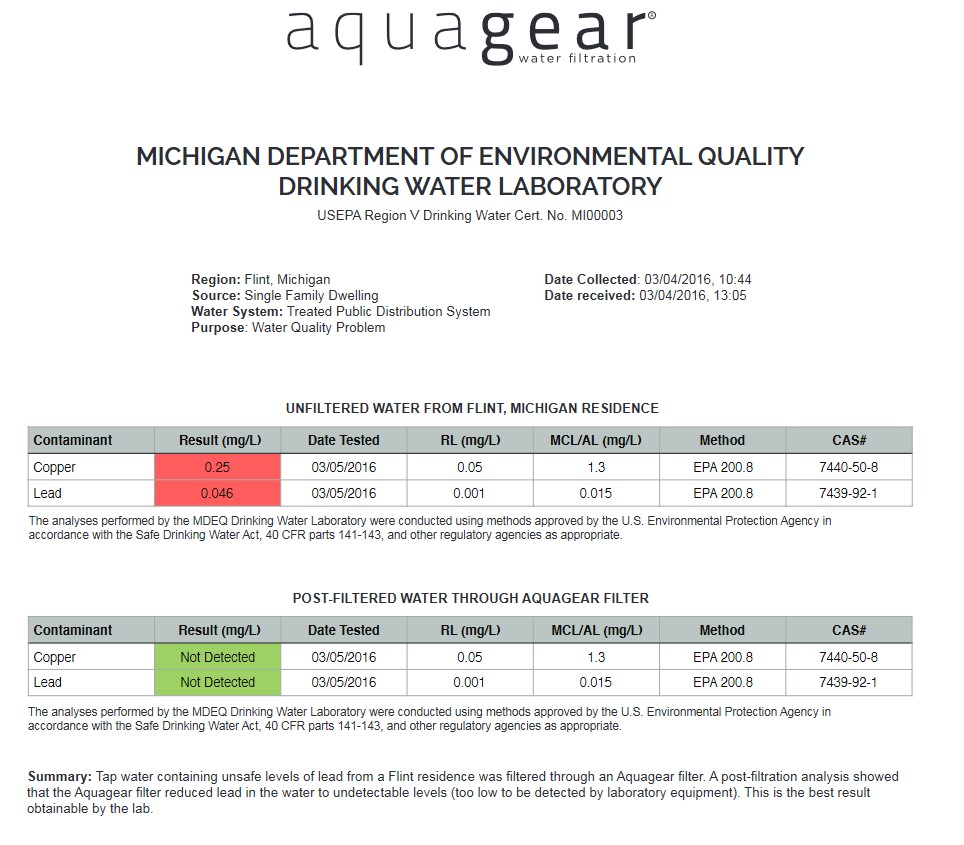 aquagear®
water filtration

MICHIGAN DEPARTMENT OF ENVIRONMENTAL QUALITY
DRINKING WATER LABORATORY

USEPA Region V Drinking Water Cert. No. MI00003

Region: Flint, Michigan
Source: Single Family Dwelling
Water System: Treated Public Distribution System
Purpose: Water Quality Problem

Date Collected: 03/04/2016, 10:44
Date received: 03/04/2016, 13:05

UNFILTERED WATER FROM FLINT, MICHIGAN RESIDENCE

| Contaminant | Result (mg/L) | Date Tested | RL (mg/L) | MCL/AL (mg/L) | Method | CAS# |
|---|---|---|---|---|---|---|
| Copper | 0.25 | 03/05/2016 | 0.05 | 1.3 | EPA 200.8 | 7440-50-8 |
| Lead | 0.046 | 03/05/2016 | 0.001 | 0.015 | EPA 200.8 | 7439-92-1 |

The analyses performed by the MDEQ Drinking Water Laboratory were conducted using methods approved by the U.S. Environmental Protection Agency in accordance with the Safe Drinking Water Act, 40 CFR parts 141-143, and other regulatory agencies as appropriate.

POST-FILTERED WATER THROUGH AQUAGEAR FILTER

| Contaminant | Result (mg/L) | Date Tested | RL (mg/L) | MCL/AL (mg/L) | Method | CAS# |
|---|---|---|---|---|---|---|
| Copper | Not Detected | 03/05/2016 | 0.05 | 1.3 | EPA 200.8 | 7440-50-8 |
| Lead | Not Detected | 03/05/2016 | 0.001 | 0.015 | EPA 200.8 | 7439-92-1 |

The analyses performed by the MDEQ Drinking Water Laboratory were conducted using methods approved by the U.S. Environmental Protection Agency in accordance with the Safe Drinking Water Act, 40 CFR parts 141-143, and other regulatory agencies as appropriate.

Summary: Tap water containing unsafe levels of lead from a Flint residence was filtered through an Aquagear filter. A post-filtration analysis showed that the Aquagear filter reduced lead in the water to undetectable levels (too low to be detected by laboratory equipment). This is the best result obtainable by the lab.